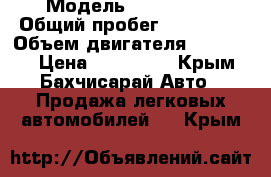 Модель
Общий пробег
Объем двигателя
Цена Крым
Бахчисарай Авто
Продажа легковых автомобилей Крым

http://Объявлений.сайт